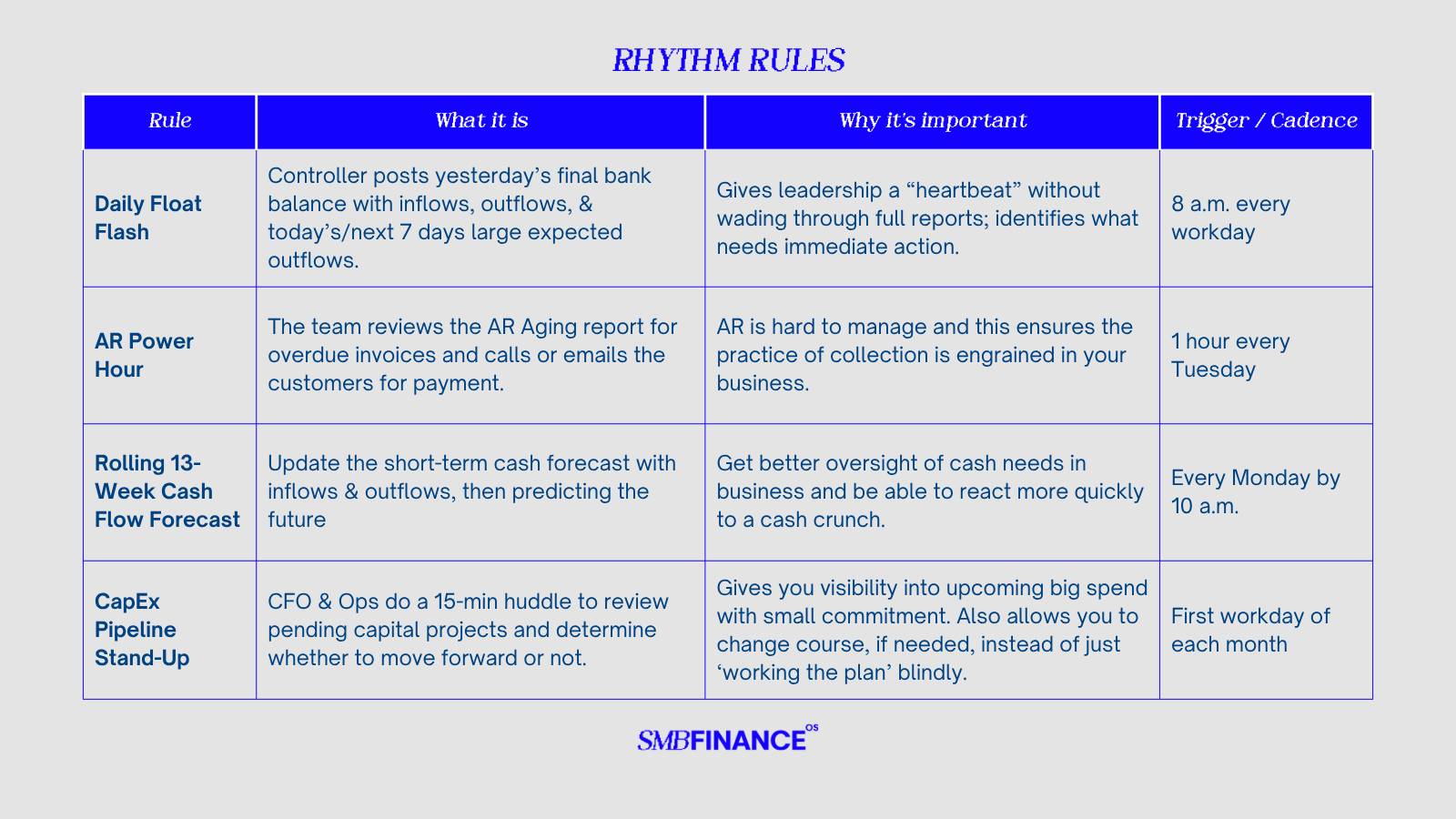 RHYTHM RULES

| Rule | What it is | Why it's important | Trigger / Cadence |
|---|---|---|---|
| Daily Float Flash | Controller posts yesterday's final bank balance with inflows, outflows, & today's/next 7 days large expected outflows. | Gives leadership a "heartbeat" without wading through full reports; identifies what needs immediate action. | 8 a.m. every workday |
| AR Power Hour | The team reviews the AR Aging report for overdue invoices and calls or emails the customers for payment. | AR is hard to manage and this ensures the practice of collection is engrained in your business. | 1 hour every Tuesday |
| Rolling 13-Week Cash Flow Forecast | Update the short-term cash forecast with inflows & outflows, then predicting the future | Get better oversight of cash needs in business and be able to react more quickly to a cash crunch. | Every Monday by 10 a.m. |
| CapEx Pipeline Stand-Up | CFO & Ops do a 15-min huddle to review pending capital projects and determine whether to move forward or not. | Gives you visibility into upcoming big spend with small commitment. Also allows you to change course, if needed, instead of just 'working the plan' blindly. | First workday of each month |

SMBFINANCE OS